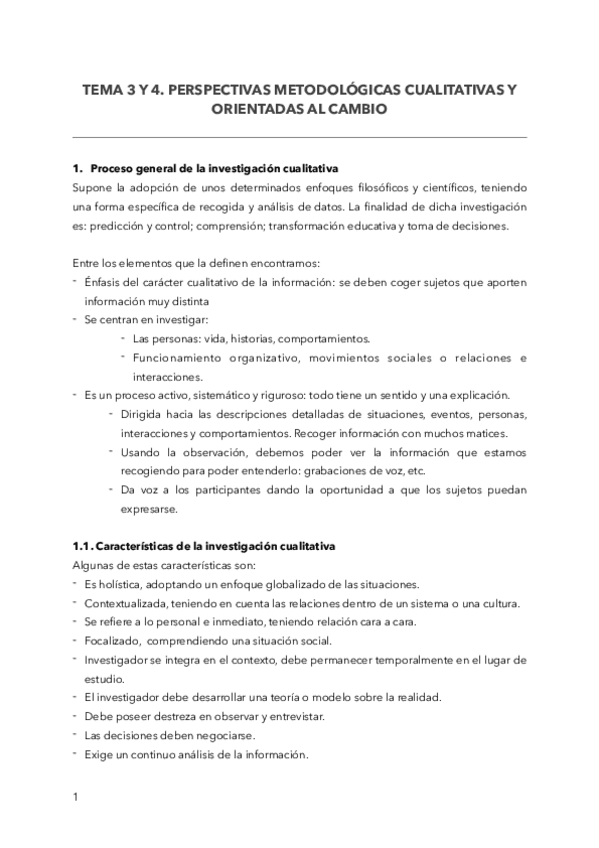 TEMA 3 Y 4. PERSPECTIVAS METODOLÓGICAS CUALITATIVAS Y ORIENTADAS AL CAMBIO

1. Proceso general de la investigación cualitativa
Supone la adopción de unos determinados enfoques filosóficos y científicos, teniendo una forma específica de recogida y análisis de datos. La finalidad de dicha investigación es: predicción y control; comprensión; transformación educativa y toma de decisiones.

Entre los elementos que la definen encontramos:
- Énfasis del carácter cualitativo de la información: se deben coger sujetos que aporten información muy distinta
- Se centran en investigar:
  - Las personas: vida, historias, comportamientos.
  - Funcionamiento organizativo, movimientos sociales o relaciones e interacciones.
- Es un proceso activo, sistemático y riguroso: todo tiene un sentido y una explicación.
  - Dirigida hacia las descripciones detalladas de situaciones, eventos, personas, interacciones y comportamientos. Recoger información con muchos matices.
  - Usando la observación, debemos poder ver la información que estamos recogiendo para poder entenderlo: grabaciones de voz, etc.
  - Da voz a los participantes dando la oportunidad a que los sujetos puedan expresarse.

1.1. Características de la investigación cualitativa
Algunas de estas características son:
- Es holística, adoptando un enfoque globalizado de las situaciones.
- Contextualizada, teniendo en cuenta las relaciones dentro de un sistema o una cultura.
- Se refiere a lo personal e inmediato, teniendo relación cara a cara.
- Focalizado, comprendiendo una situación social.
- Investigador se integra en el contexto, debe permanecer temporalmente en el lugar de estudio.
- El investigador debe desarrollar una teoría o modelo sobre la realidad.
- Debe poseer destreza en observar y entrevistar.
- Las decisiones deben negociarse.
- Exige un continuo análisis de la información.

1